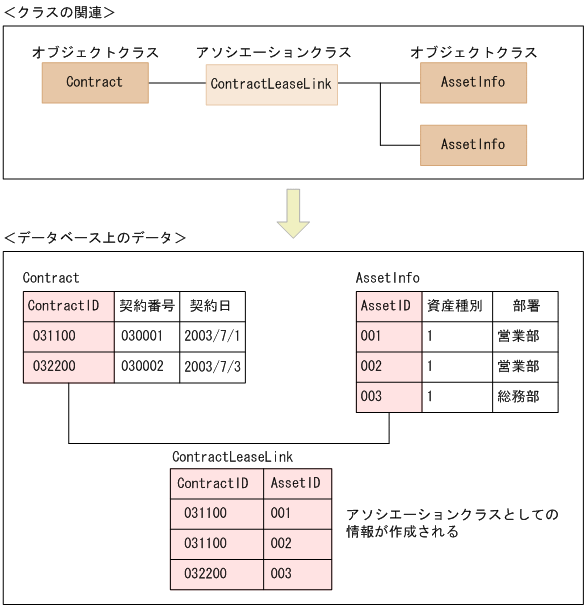 <クラスの関連>

オブジェクトクラス
Contract

アソシエーションクラス
ContractLeaseLink

オブジェクトクラス
AssetInfo

AssetInfo

<データベース上のデータ>

Contract

| ContractID | 契約番号 | 契約日 |
|---|---|---|
| 031100 | 030001 | 2003/7/1 |
| 032200 | 030002 | 2003/7/3 |

AssetInfo

| AssetID | 資産種別 | 部署 |
|---|---|---|
| 001 | 1 | 営業部 |
| 002 | 1 | 営業部 |
| 003 | 1 | 総務部 |

ContractLeaseLink

| ContractID | AssetID |
|---|---|
| 031100 | 001 |
| 031100 | 002 |
| 032200 | 003 |

アソシエーションクラスとしての情報が作成される